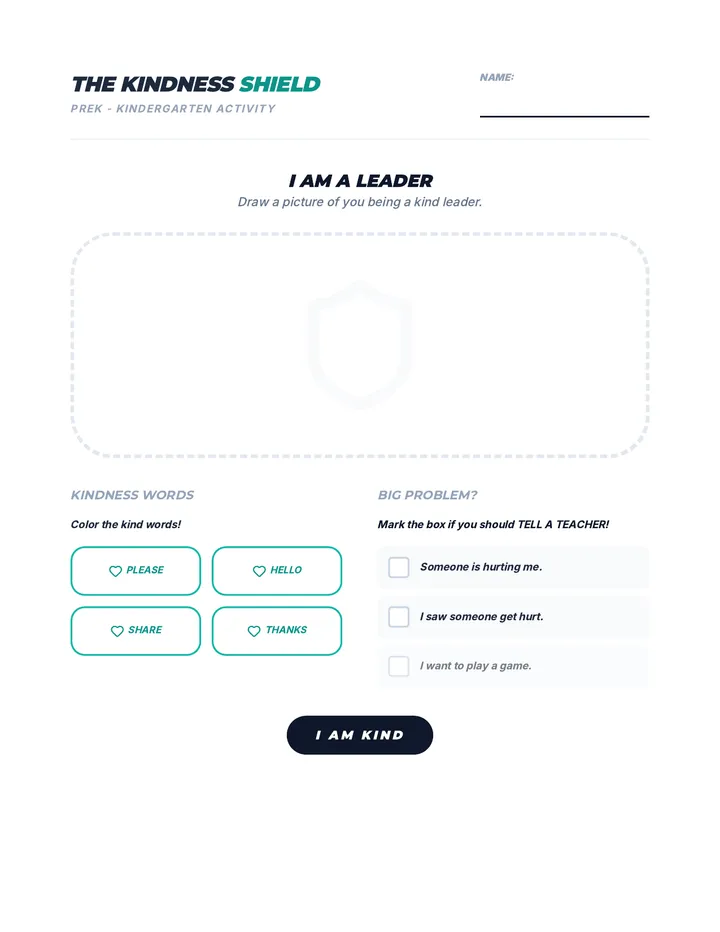 THE KINDNESS SHIELD
PREK - KINDERGARTEN ACTIVITY

NAME:

I AM A LEADER
Draw a picture of you being a kind leader.

KINDNESS WORDS
Color the kind words!

PLEASE
HELLO
SHARE
THANKS

BIG PROBLEM?
Mark the box if you should TELL A TEACHER!

Someone is hurting me.
I saw someone get hurt.
I want to play a game.

I AM KIND